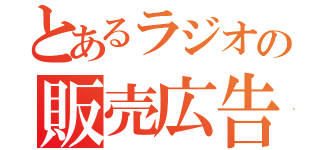 とあるラジオの
販売広告